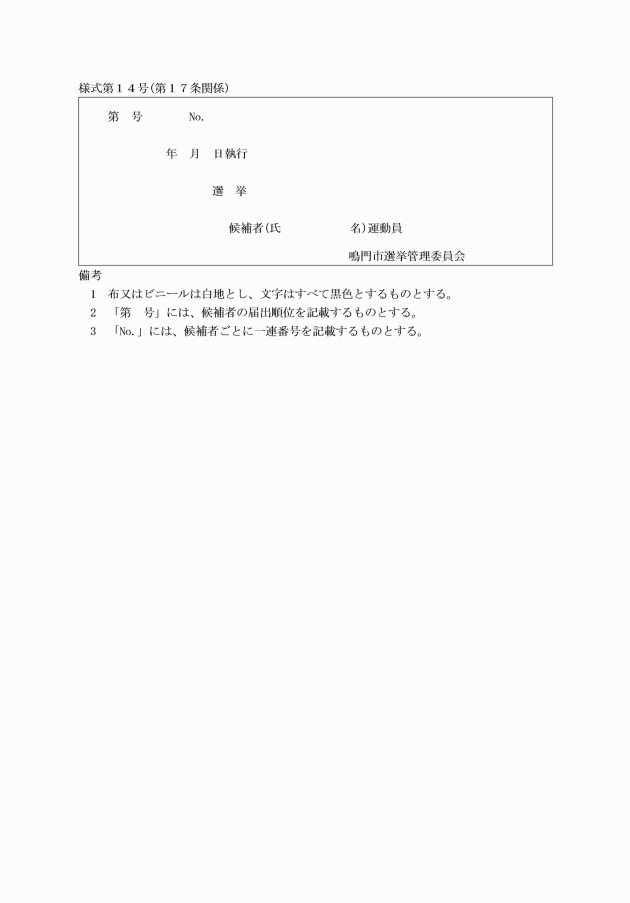 様式第１４号(第１７条関係)

第　号　　　No.

年　月　日執行

選　挙

候補者(氏　　　　名)運動員

鳴門市選挙管理委員会

備考
1　布又はビニールは白地とし、文字はすべて黒色とするものとする。
2　「第　号」には、候補者の届出順位を記載するものとする。
3　「No.」には、候補者ごとに一連番号を記載するものとする。